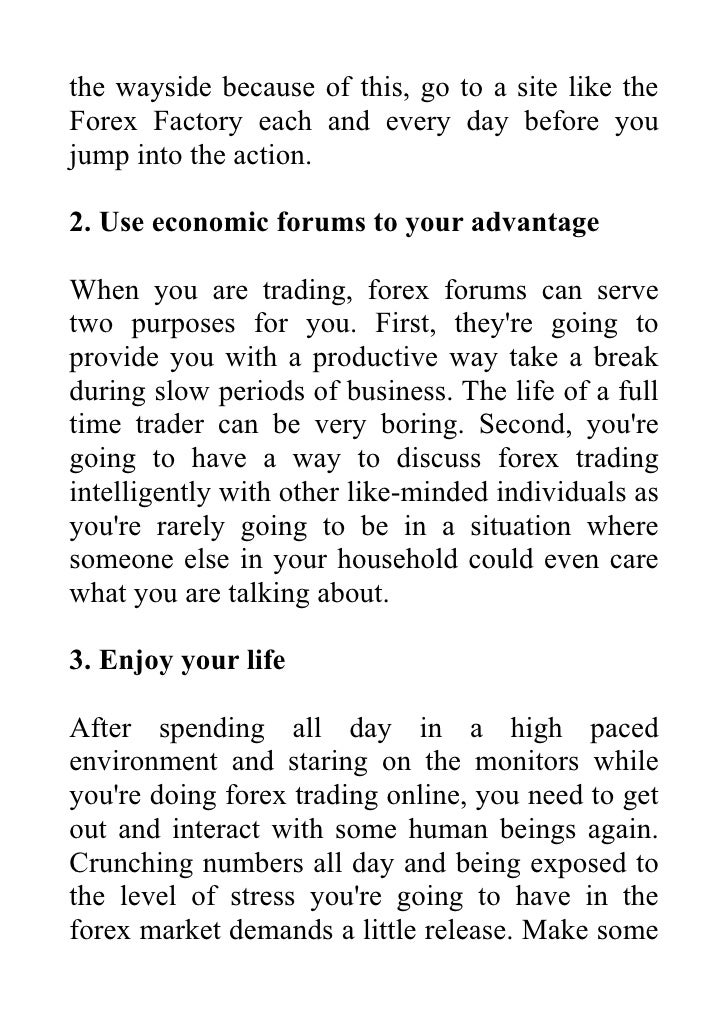 the wayside because of this, go to a site like the Forex Factory each and every day before you jump into the action.

2. Use economic forums to your advantage

When you are trading, forex forums can serve two purposes for you. First, they're going to provide you with a productive way take a break during slow periods of business. The life of a full time trader can be very boring. Second, you're going to have a way to discuss forex trading intelligently with other like-minded individuals as you're rarely going to be in a situation where someone else in your household could even care what you are talking about.

3. Enjoy your life

After spending all day in a high paced environment and staring on the monitors while you're doing forex trading online, you need to get out and interact with some human beings again. Crunching numbers all day and being exposed to the level of stress you're going to have in the forex market demands a little release. Make some